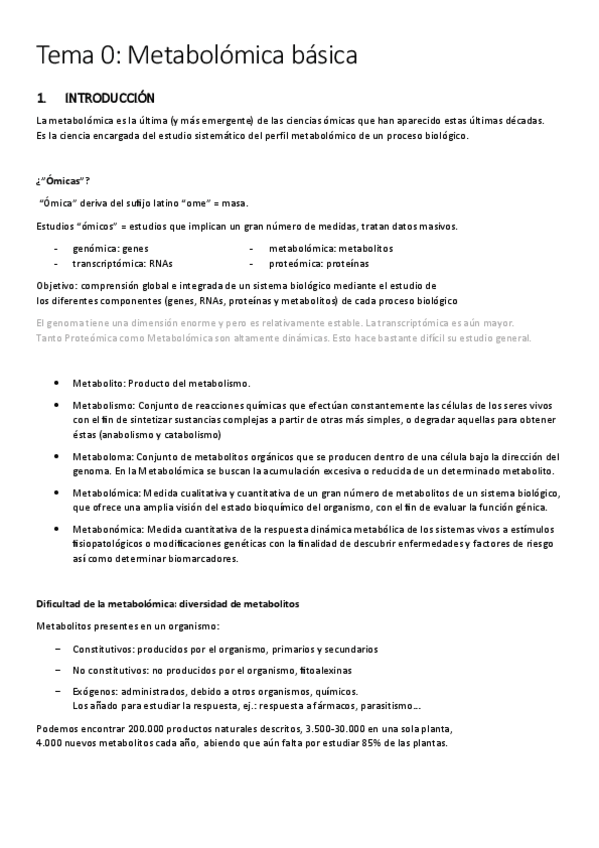 Tema 0: Metabolómica básica

1. INTRODUCCIÓN

La metabolómica es la última (y más emergente) de las ciencias ómicas que han aparecido estas últimas décadas. Es la ciencia encargada del estudio sistemático del perfil metabolómico de un proceso biológico.

¿"Ómicas"?

"Ómica" deriva del sufijo latino "ome" = masa.

Estudios "ómicos" = estudios que implican un gran número de medidas, tratan datos masivos.

- genómica: genes
- transcriptómica: RNAs
- metabolómica: metabolitos
- proteómica: proteínas

Objetivo: comprensión global e integrada de un sistema biológico mediante el estudio de los diferentes componentes (genes, RNAs, proteínas y metabolitos) de cada proceso biológico

El genoma tiene una dimensión enorme y pero es relativamente estable. La transcriptómica es aún mayor. Tanto Proteómica como Metabolómica son altamente dinámicas. Esto hace bastante difícil su estudio general.

• Metabolito: Producto del metabolismo.

• Metabolismo: Conjunto de reacciones químicas que efectúan constantemente las células de los seres vivos con el fin de sintetizar sustancias complejas a partir de otras más simples, o degradar aquellas para obtener éstas (anabolismo y catabolismo)

• Metaboloma: Conjunto de metabolitos orgánicos que se producen dentro de una célula bajo la dirección del genoma. En la Metabolómica se buscan la acumulación excesiva o reducida de un determinado metabolito.

• Metabolómica: Medida cualitativa y cuantitativa de un gran número de metabolitos de un sistema biológico, que ofrece una amplia visión del estado bioquímico del organismo, con el fin de evaluar la función génica.

• Metabonómica: Medida cuantitativa de la respuesta dinámica metabólica de los sistemas vivos a estímulos fisiopatológicos o modificaciones genéticas con la finalidad de descubrir enfermedades y factores de riesgo así como determinar biomarcadores.

Dificultad de la metabolómica: diversidad de metabolitos

Metabolitos presentes en un organismo:

− Constitutivos: producidos por el organismo, primarios y secundarios

− No constitutivos: no producidos por el organismo, fitoalexinas

− Exógenos: administrados, debido a otros organismos, químicos.
Los añado para estudiar la respuesta, ej.: respuesta a fármacos, parasitismo...

Podemos encontrar 200.000 productos naturales descritos, 3.500-30.000 en una sola planta, 4.000 nuevos metabolitos cada año, abiendo que aún falta por estudiar 85% de las plantas.